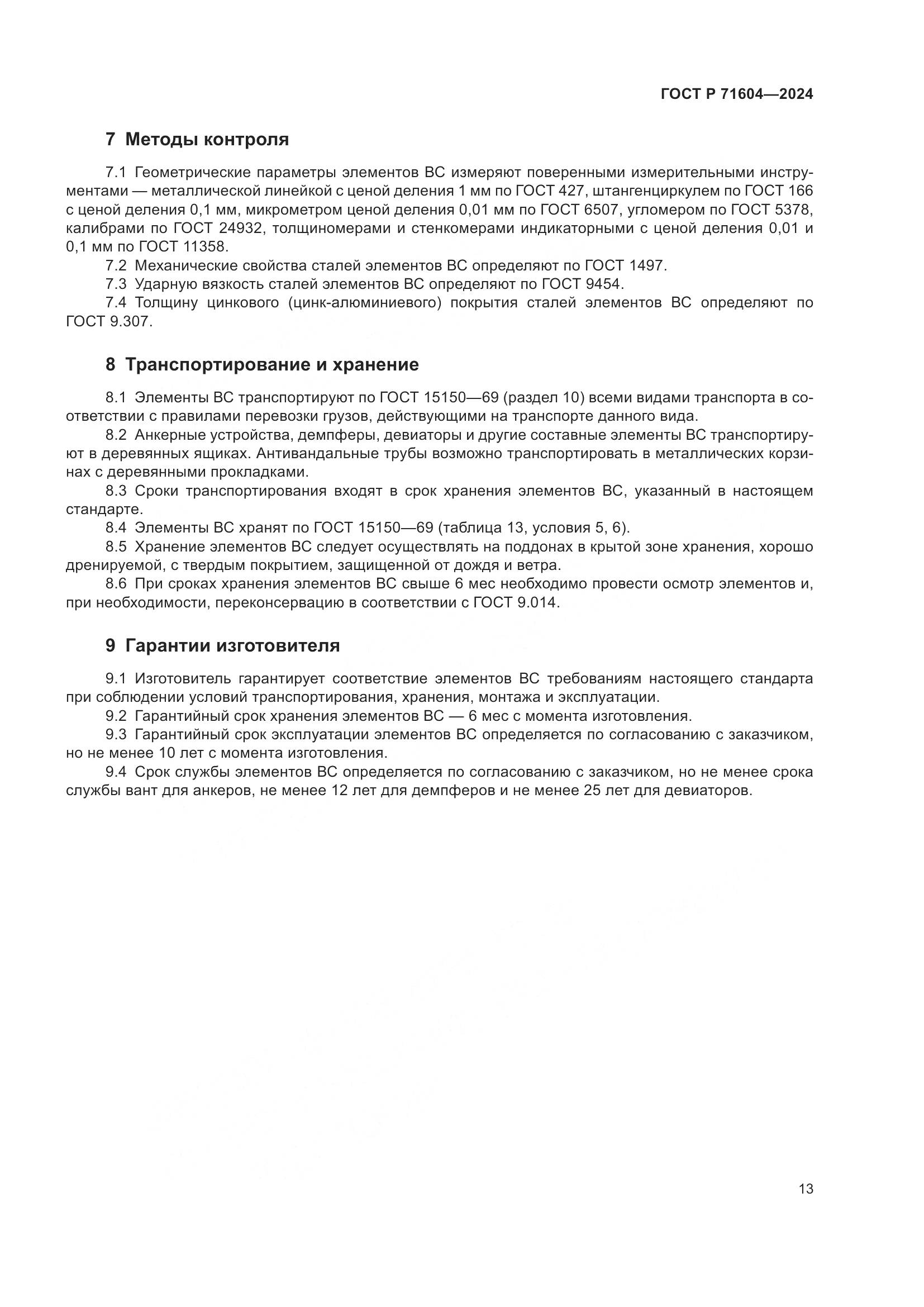 ГОСТ Р 71604—2024

7 Методы контроля

7.1 Геометрические параметры элементов ВС измеряют поверенными измерительными инструментами — металлической линейкой с ценой деления 1 мм по ГОСТ 427, штангенциркулем по ГОСТ 166 с ценой деления 0,1 мм, микрометром ценой деления 0,01 мм по ГОСТ 6507, угломером по ГОСТ 5378, калибрами по ГОСТ 24932, толщиномерами и стенкомерами индикаторными с ценой деления 0,01 и 0,1 мм по ГОСТ 11358.
7.2 Механические свойства сталей элементов ВС определяют по ГОСТ 1497.
7.3 Ударную вязкость сталей элементов ВС определяют по ГОСТ 9454.
7.4 Толщину цинкового (цинк-алюминиевого) покрытия сталей элементов ВС определяют по ГОСТ 9.307.

8 Транспортирование и хранение

8.1 Элементы ВС транспортируют по ГОСТ 15150—69 (раздел 10) всеми видами транспорта в соответствии с правилами перевозки грузов, действующими на транспорте данного вида.
8.2 Анкерные устройства, демпферы, девиаторы и другие составные элементы ВС транспортируют в деревянных ящиках. Антивандальные трубы возможно транспортировать в металлических корзинах с деревянными прокладками.
8.3 Сроки транспортирования входят в срок хранения элементов ВС, указанный в настоящем стандарте.
8.4 Элементы ВС хранят по ГОСТ 15150—69 (таблица 13, условия 5, 6).
8.5 Хранение элементов ВС следует осуществлять на поддонах в крытой зоне хранения, хорошо дренируемой, с твердым покрытием, защищенной от дождя и ветра.
8.6 При сроках хранения элементов ВС свыше 6 мес необходимо провести осмотр элементов и, при необходимости, переконсервацию в соответствии с ГОСТ 9.014.

9 Гарантии изготовителя

9.1 Изготовитель гарантирует соответствие элементов ВС требованиям настоящего стандарта при соблюдении условий транспортирования, хранения, монтажа и эксплуатации.
9.2 Гарантийный срок хранения элементов ВС — 6 мес с момента изготовления.
9.3 Гарантийный срок эксплуатации элементов ВС определяется по согласованию с заказчиком, но не менее 10 лет с момента изготовления.
9.4 Срок службы элементов ВС определяется по согласованию с заказчиком, но не менее срока службы вант для анкеров, не менее 12 лет для демпферов и не менее 25 лет для девиаторов.

13